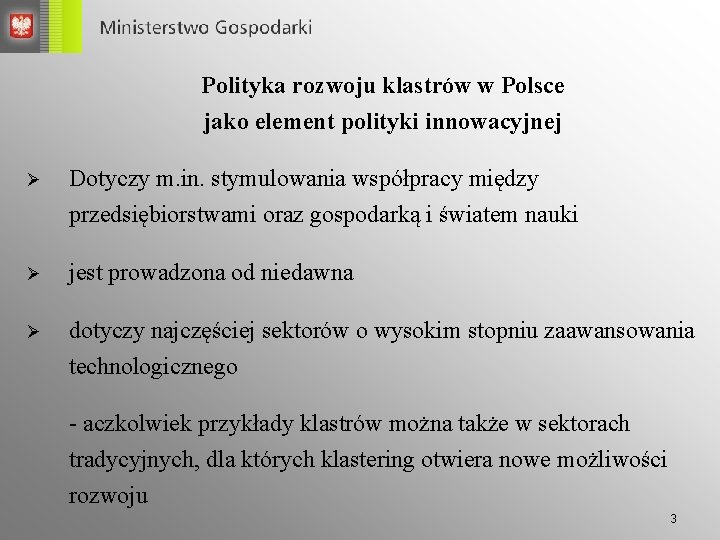 Ministerstwo Gospodarki

Polityka rozwoju klastrów w Polsce
jako element polityki innowacyjnej

➢ Dotyczy m.in. stymulowania współpracy między przedsiębiorstwami oraz gospodarką i światem nauki

➢ jest prowadzona od niedawna

➢ dotyczy najczęściej sektorów o wysokim stopniu zaawansowania technologicznego

- aczkolwiek przykłady klastrów można także w sektorach tradycyjnych, dla których klastering otwiera nowe możliwości rozwoju

3